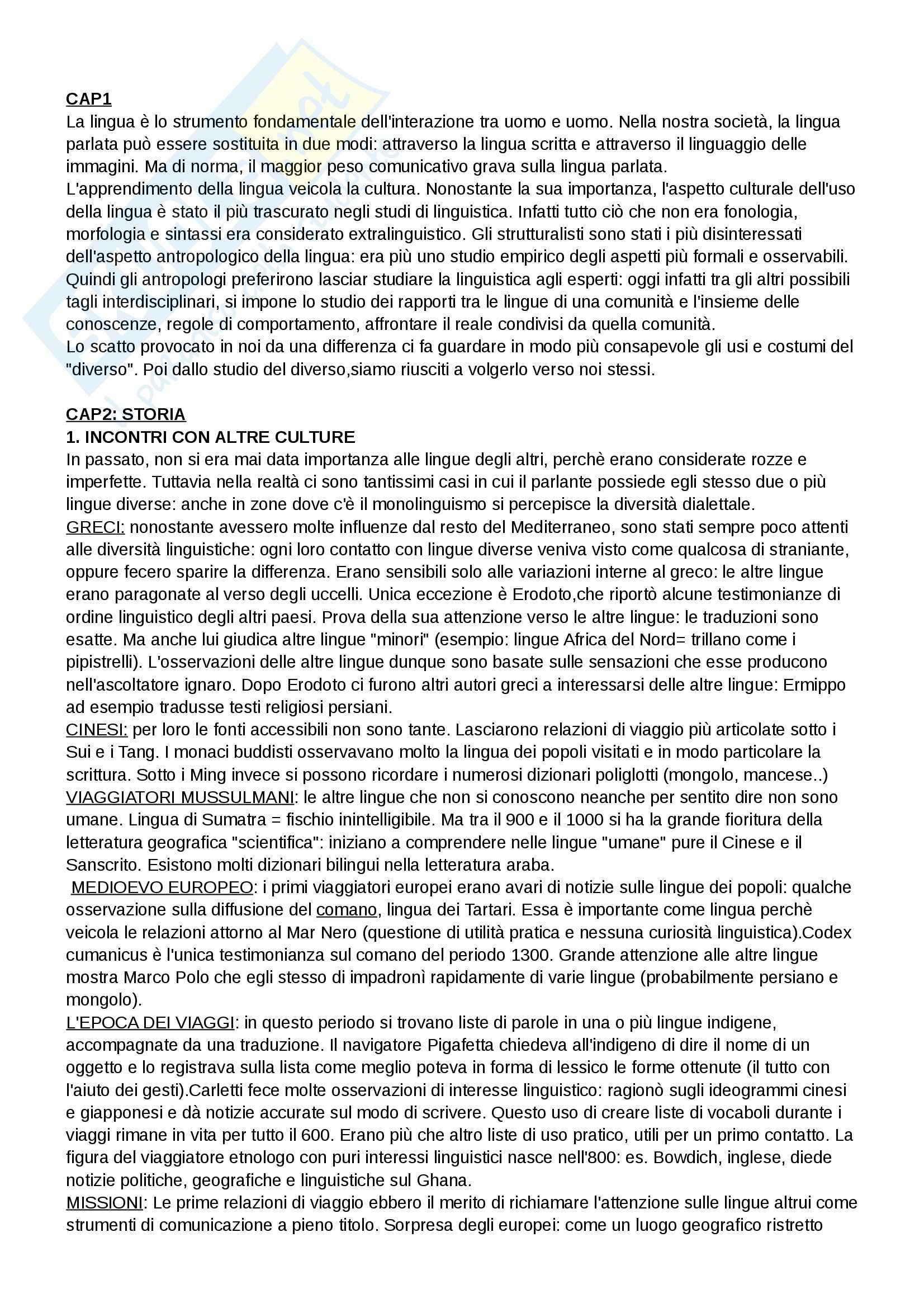 CAP1
La lingua è lo strumento fondamentale dell'interazione tra uomo e uomo. Nella nostra società, la lingua parlata può essere sostituita in due modi: attraverso la lingua scritta e attraverso il linguaggio delle immagini. Ma di norma, il maggior peso comunicativo grava sulla lingua parlata.
L'apprendimento della lingua veicola la cultura. Nonostante la sua importanza, l'aspetto culturale dell'uso della lingua è stato il più trascurato negli studi di linguistica. Infatti tutto ciò che non era fonologia, morfologia e sintassi era considerato extralinguistico. Gli strutturalisti sono stati i più disinteressati dell'aspetto antropologico della lingua: era più uno studio empirico degli aspetti più formali e osservabili. Quindi gli antropologi preferirono lasciar studiare la linguistica agli esperti: oggi infatti tra gli altri possibili tagli interdisciplinari, si impone lo studio dei rapporti tra le lingue di una comunità e l'insieme delle conoscenze, regole di comportamento, affrontare il reale condivisi da quella comunità.
Lo scatto provocato in noi da una differenza ci fa guardare in modo più consapevole gli usi e costumi del "diverso". Poi dallo studio del diverso,siamo riusciti a volgerlo verso noi stessi.

CAP2: STORIA
1. INCONTRI CON ALTRE CULTURE
In passato, non si era mai data importanza alle lingue degli altri, perchè erano considerate rozze e imperfette. Tuttavia nella realtà ci sono tantissimi casi in cui il parlante possiede egli stesso due o più lingue diverse: anche in zone dove c'è il monolinguismo si percepisce la diversità dialettale.
GRECI: nonostante avessero molte influenze dal resto del Mediterraneo, sono stati sempre poco attenti alle diversità linguistiche: ogni loro contatto con lingue diverse veniva visto come qualcosa di straniante, oppure fecero sparire la differenza. Erano sensibili solo alle variazioni interne al greco: le altre lingue erano paragonate al verso degli uccelli. Unica eccezione è Erodoto,che riportò alcune testimonianze di ordine linguistico degli altri paesi. Prova della sua attenzione verso le altre lingue: le traduzioni sono esatte. Ma anche lui giudica altre lingue "minori" (esempio: lingue Africa del Nord= trillano come i pipistrelli). L'osservazioni delle altre lingue dunque sono basate sulle sensazioni che esse producono nell'ascoltatore ignaro. Dopo Erodoto ci furono altri autori greci a interessarsi delle altre lingue: Ermippo ad esempio tradusse testi religiosi persiani.
CINESI: per loro le fonti accessibili non sono tante. Lasciarono relazioni di viaggio più articolate sotto i Sui e i Tang. I monaci buddisti osservavano molto la lingua dei popoli visitati e in modo particolare la scrittura. Sotto i Ming invece si possono ricordare i numerosi dizionari poliglotti (mongolo, mancese..)
VIAGGIATORI MUSSULMANI: le altre lingue che non si conoscono neanche per sentito dire non sono umane. Lingua di Sumatra = fischio inintelligibile. Ma tra il 900 e il 1000 si ha la grande fioritura della letteratura geografica "scientifica": iniziano a comprendere nelle lingue "umane" pure il Cinese e il Sanscrito. Esistono molti dizionari bilingui nella letteratura araba.
MEDIOEVO EUROPEO: i primi viaggiatori europei erano avari di notizie sulle lingue dei popoli: qualche osservazione sulla diffusione del comano, lingua dei Tartari. Essa è importante come lingua perchè veicola le relazioni attorno al Mar Nero (questione di utilità pratica e nessuna curiosità linguistica).Codex cumanicus è l'unica testimonianza sul comano del periodo 1300. Grande attenzione alle altre lingue mostra Marco Polo che egli stesso di impadronì rapidamente di varie lingue (probabilmente persiano e mongolo).
L'EPOCA DEI VIAGGI: in questo periodo si trovano liste di parole in una o più lingue indigene, accompagnate da una traduzione. Il navigatore Pigafetta chiedeva all'indigeno di dire il nome di un oggetto e lo registrava sulla lista come meglio poteva in forma di lessico le forme ottenute (il tutto con l'aiuto dei gesti).Carletti fece molte osservazioni di interesse linguistico: ragionò sugli ideogrammi cinesi e giapponesi e dà notizie accurate sul modo di scrivere. Questo uso di creare liste di vocaboli durante i viaggi rimane in vita per tutto il 600. Erano più che altro liste di uso pratico, utili per un primo contatto. La figura del viaggiatore etnologo con puri interessi linguistici nasce nell'800: es. Bowdich, inglese, diede notizie politiche, geografiche e linguistiche sul Ghana.
MISSIONI: Le prime relazioni di viaggio ebbero il merito di richiamare l'attenzione sulle lingue altrui come strumenti di comunicazione a pieno titolo. Sorpresa degli europei: come un luogo geografico ristretto